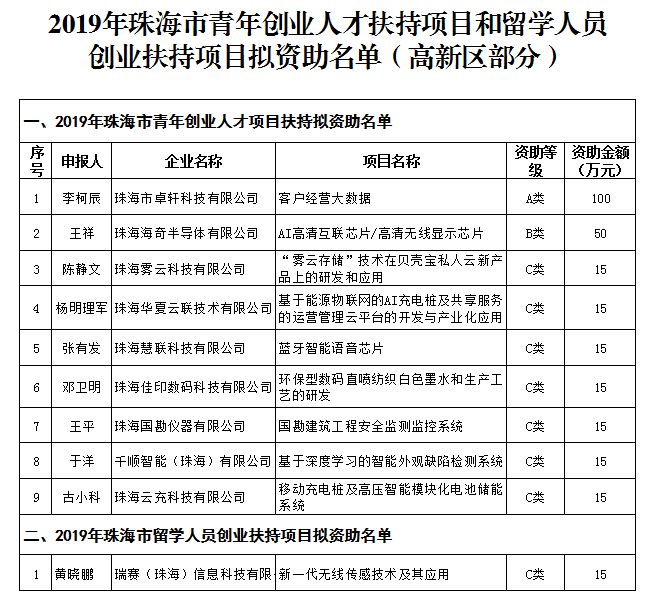 2019年珠海市青年创业人才扶持项目和留学人员创业扶持项目拟资助名单（高新区部分）

一、2019年珠海市青年创业人才项目扶持拟资助名单

| 序号 | 申报人 | 企业名称 | 项目名称 | 资助等级 | 资助金额（万元） |
|---|---|---|---|---|---|
| 1 | 李柯辰 | 珠海市卓轩科技有限公司 | 客户经营大数据 | A类 | 100 |
| 2 | 王祥 | 珠海海奇半导体有限公司 | AI高清互联芯片/高清无线显示芯片 | B类 | 50 |
| 3 | 陈静文 | 珠海雾云科技有限公司 | “雾云存储”技术在贝壳宝私人云新产品上的研发和应用 | C类 | 15 |
| 4 | 杨明理军 | 珠海华夏云联技术有限公司 | 基于能源物联网的AI充电桩及共享服务的运营管理云平台的开发与产业化应用 | C类 | 15 |
| 5 | 张有发 | 珠海慧联科技有限公司 | 蓝牙智能语音芯片 | C类 | 15 |
| 6 | 邓卫明 | 珠海佳印数码科技有限公司 | 环保型数码直喷纺织白色墨水和生产工艺的研发 | C类 | 15 |
| 7 | 王平 | 珠海国勘仪器有限公司 | 国勘建筑工程安全监测监控系统 | C类 | 15 |
| 8 | 于洋 | 千顺智能（珠海）有限公司 | 基于深度学习的智能外观缺陷检测系统 | C类 | 15 |
| 9 | 古小科 | 珠海云充科技有限公司 | 移动充电桩及高压智能模块化电池储能系统 | C类 | 15 |

二、2019年珠海市留学人员创业扶持项目拟资助名单

| 1 | 黄晓鹏 | 瑞赛（珠海）信息科技有限 | 新一代无线传感技术及其应用 | C类 | 15 |
|---|---|---|---|---|---|